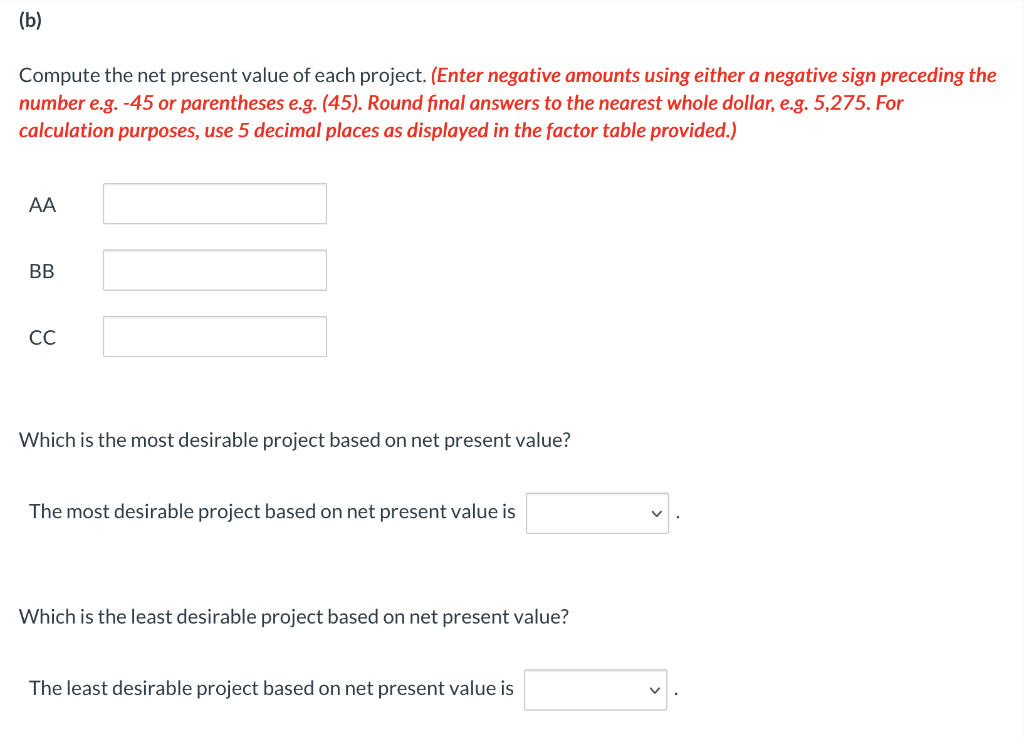 (b)

Compute the net present value of each project. (Enter negative amounts using either a negative sign preceding the number e.g. -45 or parentheses e.g. (45). Round final answers to the nearest whole dollar, e.g. 5,275. For calculation purposes, use 5 decimal places as displayed in the factor table provided.)

AA

BB

CC

Which is the most desirable project based on net present value?

The most desirable project based on net present value is .

Which is the least desirable project based on net present value?

The least desirable project based on net present value is .